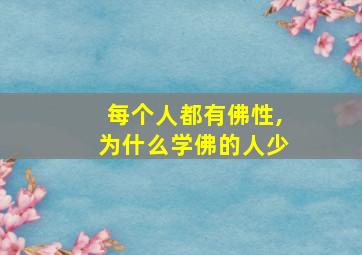 每个人都有佛性,
为什么学佛的人少